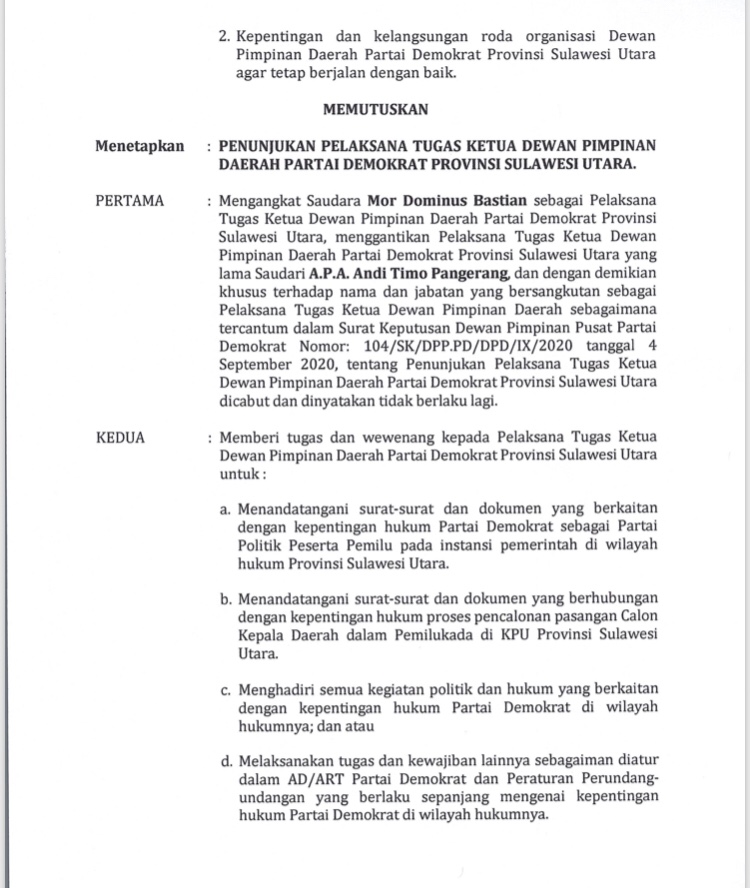 2. Kepentingan dan kelangsungan roda organisasi Dewan Pimpinan Daerah Partai Demokrat Provinsi Sulawesi Utara agar tetap berjalan dengan baik.

MEMUTUSKAN

Menetapkan : PENUNJUKAN PELAKSANA TUGAS KETUA DEWAN PIMPINAN DAERAH PARTAI DEMOKRAT PROVINSI SULAWESI UTARA.

PERTAMA : Mengangkat Saudara Mor Dominus Bastian sebagai Pelaksana Tugas Ketua Dewan Pimpinan Daerah Partai Demokrat Provinsi Sulawesi Utara, menggantikan Pelaksana Tugas Ketua Dewan Pimpinan Daerah Partai Demokrat Provinsi Sulawesi Utara yang lama Saudari A.P.A. Andi Timo Pangerang, dan dengan demikian khusus terhadap nama dan jabatan yang bersangkutan sebagai Pelaksana Tugas Ketua Dewan Pimpinan Daerah sebagaimana tercantum dalam Surat Keputusan Dewan Pimpinan Pusat Partai Demokrat Nomor: 104/SK/DPP.PD/DPD/IX/2020 tanggal 4 September 2020, tentang Penunjukan Pelaksana Tugas Ketua Dewan Pimpinan Daerah Partai Demokrat Provinsi Sulawesi Utara dicabut dan dinyatakan tidak berlaku lagi.

KEDUA : Memberi tugas dan wewenang kepada Pelaksana Tugas Ketua Dewan Pimpinan Daerah Partai Demokrat Provinsi Sulawesi Utara untuk :

a. Menandatangani surat-surat dan dokumen yang berkaitan dengan kepentingan hukum Partai Demokrat sebagai Partai Politik Peserta Pemilu pada instansi pemerintah di wilayah hukum Provinsi Sulawesi Utara.

b. Menandatangani surat-surat dan dokumen yang berhubungan dengan kepentingan hukum proses pencalonan pasangan Calon Kepala Daerah dalam Pemilukada di KPU Provinsi Sulawesi Utara.

c. Menghadiri semua kegiatan politik dan hukum yang berkaitan dengan kepentingan hukum Partai Demokrat di wilayah hukumnya; dan atau

d. Melaksanakan tugas dan kewajiban lainnya sebagaiman diatur dalam AD/ART Partai Demokrat dan Peraturan Perundang-undangan yang berlaku sepanjang mengenai kepentingan hukum Partai Demokrat di wilayah hukumnya.